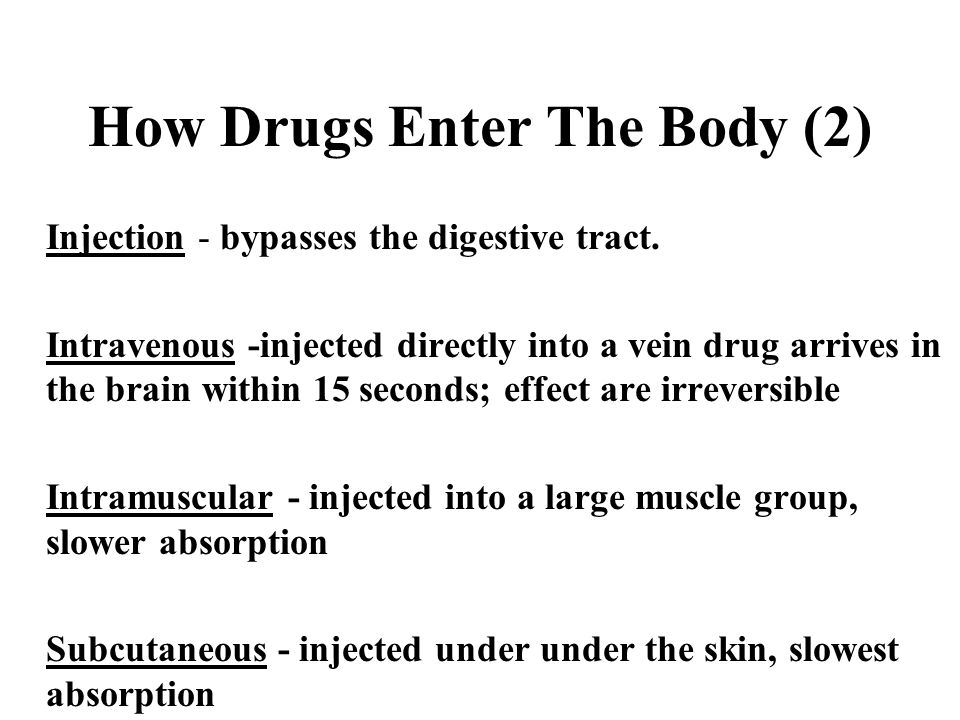 How Drugs Enter The Body (2)

Injection - bypasses the digestive tract.

Intravenous -injected directly into a vein drug arrives in the brain within 15 seconds; effect are irreversible

Intramuscular - injected into a large muscle group, slower absorption

Subcutaneous - injected under under the skin, slowest absorption